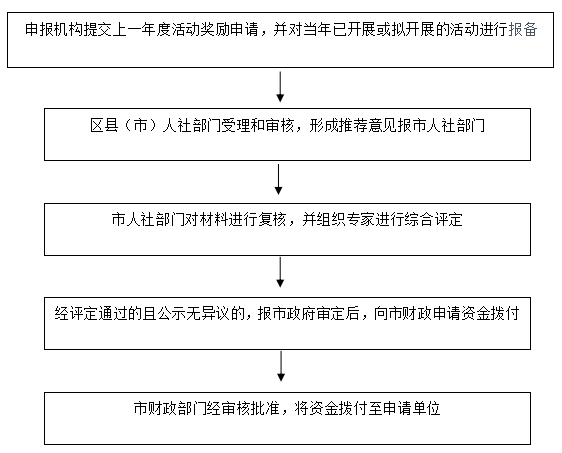 申报机构提交上一年度活动奖励申请，并对当年已开展或拟开展的活动进行报备

区县（市）人社部门受理和审核，形成推荐意见报市人社部门

市人社部门对材料进行复核，并组织专家进行综合评定

经评定通过的且公示无异议的，报市政府审定后，向市财政申请资金拨付

市财政部门经审核批准，将资金拨付至申请单位